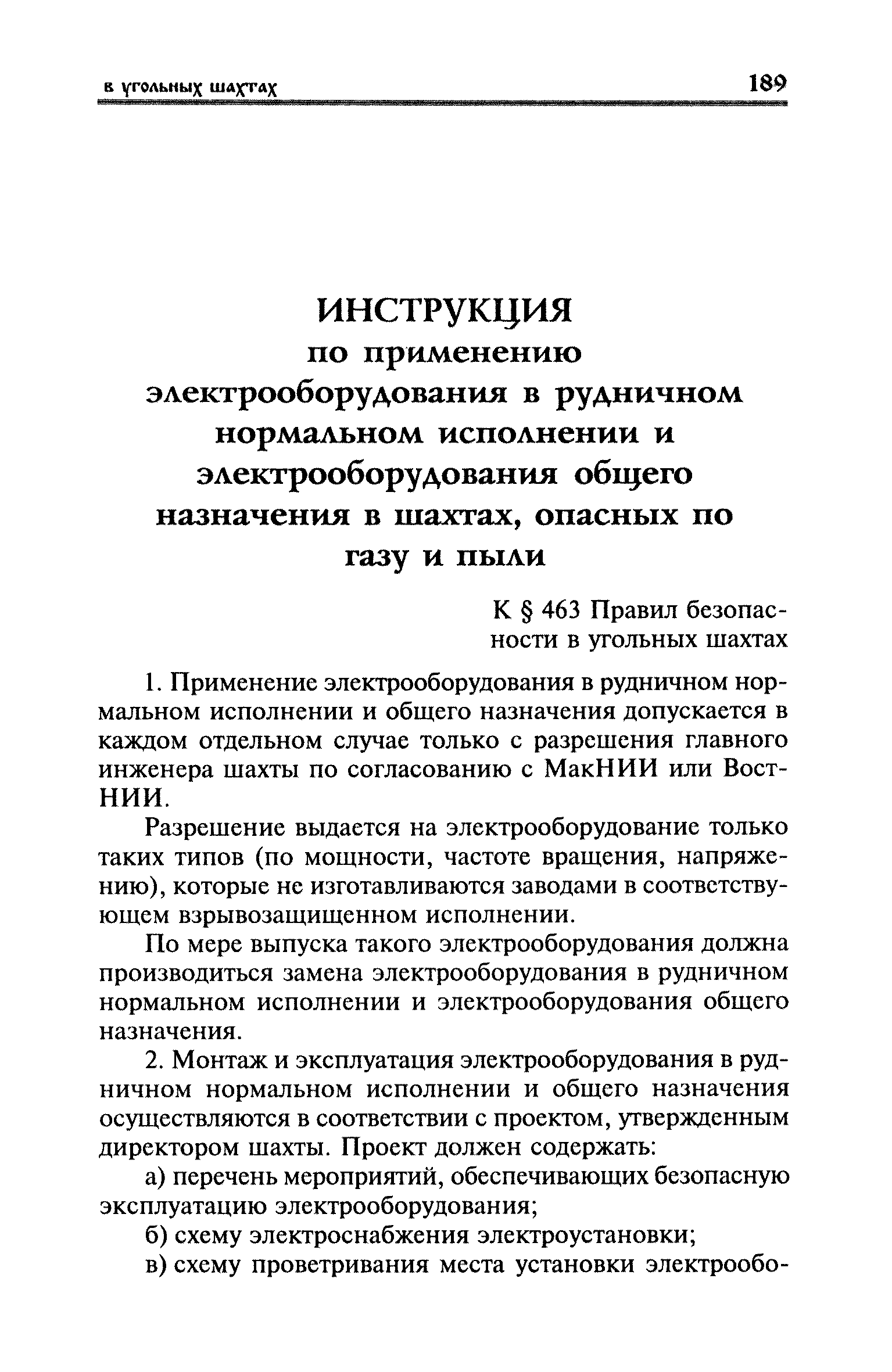 в угольных шахтах 189

ИНСТРУКЦИЯ
по применению электрооборудования в рудничном нормальном исполнении и электрооборудования общего назначения в шахтах, опасных по газу и пыли

К § 463 Правил безопасности в угольных шахтах

1. Применение электрооборудования в рудничном нормальном исполнении и общего назначения допускается в каждом отдельном случае только с разрешения главного инженера шахты по согласованию с МакНИИ или ВостНИИ.

Разрешение выдается на электрооборудование только таких типов (по мощности, частоте вращения, напряжению), которые не изготавливаются заводами в соответствующем взрывозащищенном исполнении.

По мере выпуска такого электрооборудования должна производиться замена электрооборудования в рудничном нормальном исполнении и электрооборудования общего назначения.

2. Монтаж и эксплуатация электрооборудования в рудничном нормальном исполнении и общего назначения осуществляются в соответствии с проектом, утвержденным директором шахты. Проект должен содержать:

а) перечень мероприятий, обеспечивающих безопасную эксплуатацию электрооборудования;

б) схему электроснабжения электроустановки;

в) схему проветривания места установки электрообо-